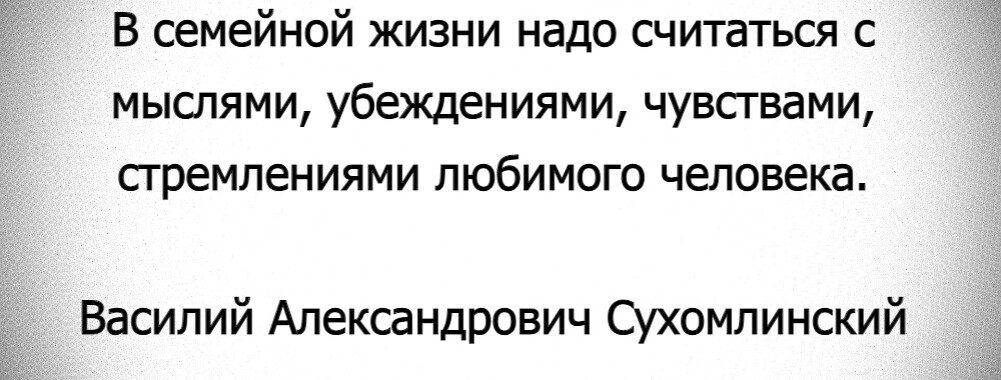 В семейной жизни надо считаться с мыслями, убеждениями, чувствами, стремлениями любимого человека.

Василий Александрович Сухомлинский